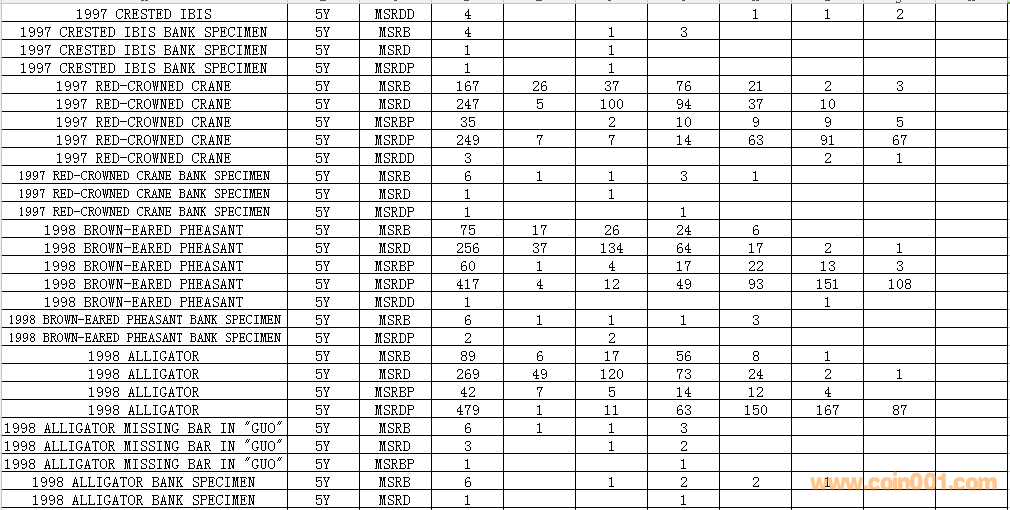 | | | | | | | | | | | |
|---|---|---|---|---|---|---|---|---|---|---|
| 1997 CRESTED IBIS | 5Y | MSRDD | 4 | | | | 1 | 1 | 2 | |
| 1997 CRESTED IBIS BANK SPECIMEN | 5Y | MSRB | 4 | | 1 | 3 | | | | |
| 1997 CRESTED IBIS BANK SPECIMEN | 5Y | MSRD | 1 | | 1 | | | | | |
| 1997 CRESTED IBIS BANK SPECIMEN | 5Y | MSRDP | 1 | | 1 | | | | | |
| 1997 RED-CROWNED CRANE | 5Y | MSRB | 167 | 26 | 37 | 76 | 21 | 2 | 3 | |
| 1997 RED-CROWNED CRANE | 5Y | MSRD | 247 | 5 | 100 | 94 | 37 | 10 | | |
| 1997 RED-CROWNED CRANE | 5Y | MSRBP | 35 | | 2 | 10 | 9 | 9 | 5 | |
| 1997 RED-CROWNED CRANE | 5Y | MSRDP | 249 | 7 | 7 | 14 | 63 | 91 | 67 | |
| 1997 RED-CROWNED CRANE | 5Y | MSRDD | 3 | | | | | 2 | 1 | |
| 1997 RED-CROWNED CRANE BANK SPECIMEN | 5Y | MSRB | 6 | 1 | 1 | 3 | 1 | | | |
| 1997 RED-CROWNED CRANE BANK SPECIMEN | 5Y | MSRD | 1 | | 1 | | | | | |
| 1997 RED-CROWNED CRANE BANK SPECIMEN | 5Y | MSRDP | 1 | | | 1 | | | | |
| 1998 BROWN-EARED PHEASANT | 5Y | MSRB | 75 | 17 | 26 | 24 | 6 | | | |
| 1998 BROWN-EARED PHEASANT | 5Y | MSRD | 256 | 37 | 134 | 64 | 17 | 2 | 1 | |
| 1998 BROWN-EARED PHEASANT | 5Y | MSRBP | 60 | 1 | 4 | 17 | 22 | 13 | 3 | |
| 1998 BROWN-EARED PHEASANT | 5Y | MSRDP | 417 | 4 | 12 | 49 | 93 | 151 | 108 | |
| 1998 BROWN-EARED PHEASANT | 5Y | MSRDD | 1 | | | | | 1 | | |
| 1998 BROWN-EARED PHEASANT BANK SPECIMEN | 5Y | MSRB | 6 | 1 | 1 | 1 | 3 | | | |
| 1998 BROWN-EARED PHEASANT BANK SPECIMEN | 5Y | MSRDP | 2 | | 2 | | | | | |
| 1998 ALLIGATOR | 5Y | MSRB | 89 | 6 | 17 | 56 | 8 | 1 | | |
| 1998 ALLIGATOR | 5Y | MSRD | 269 | 49 | 120 | 73 | 24 | 2 | 1 | |
| 1998 ALLIGATOR | 5Y | MSRBP | 42 | 7 | 5 | 14 | 12 | 4 | | |
| 1998 ALLIGATOR | 5Y | MSRDP | 479 | 1 | 11 | 63 | 150 | 167 | 87 | |
| 1998 ALLIGATOR MISSING BAR IN "GUO" | 5Y | MSRB | 6 | 1 | 1 | 3 | | | | |
| 1998 ALLIGATOR MISSING BAR IN "GUO" | 5Y | MSRD | 3 | | 1 | 2 | | | | |
| 1998 ALLIGATOR MISSING BAR IN "GUO" | 5Y | MSRBP | 1 | | | 1 | | | | |
| 1998 ALLIGATOR BANK SPECIMEN | 5Y | MSRB | 6 | | 1 | 2 | 2 | 1 | | |
| 1998 ALLIGATOR BANK SPECIMEN | 5Y | MSRD | 1 | | | 1 | | | | |

www.coin001.com